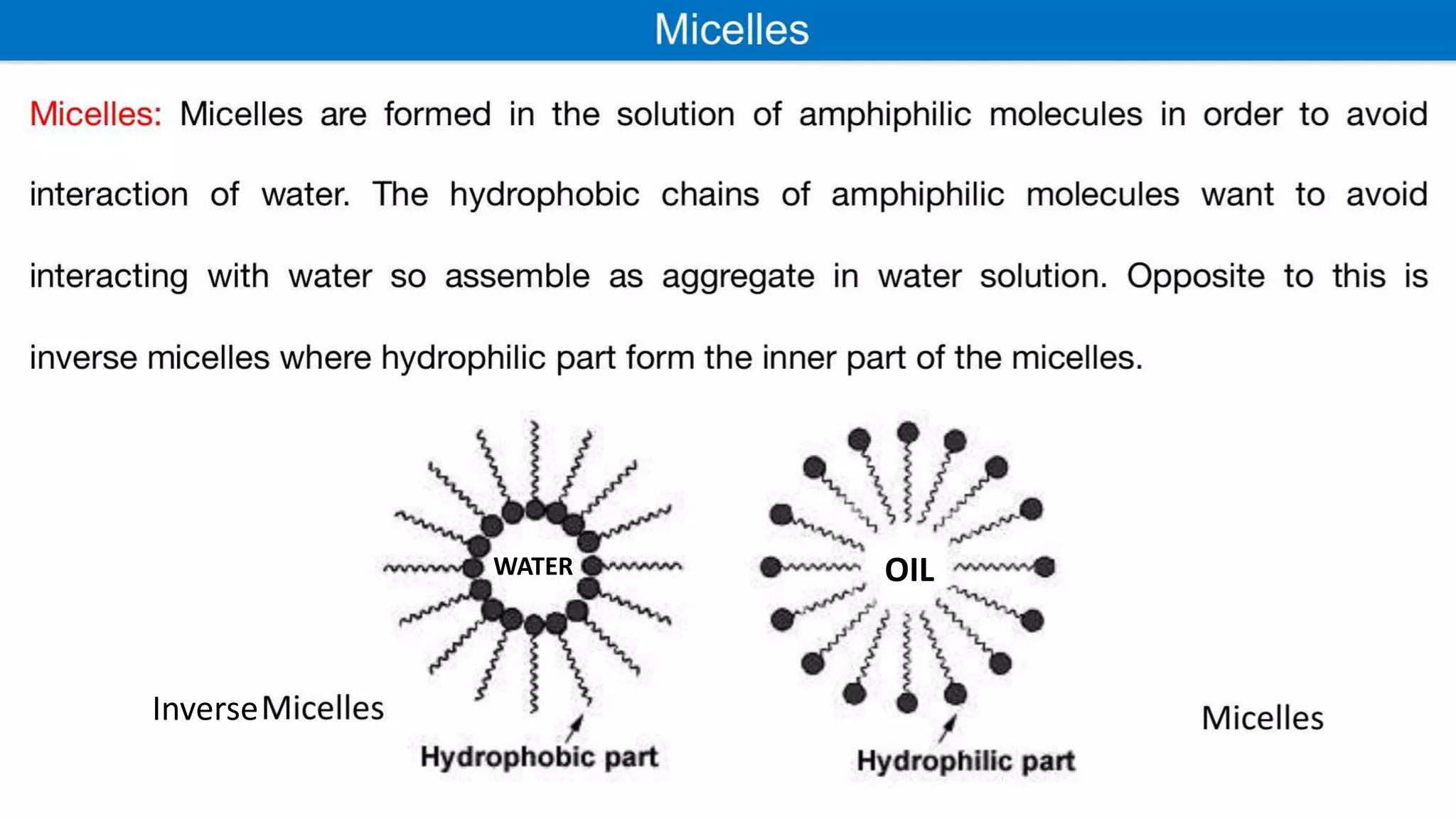 Micelles

Micelles: Micelles are formed in the solution of amphiphilic molecules in order to avoid interaction of water. The hydrophobic chains of amphiphilic molecules want to avoid interacting with water so assemble as aggregate in water solution. Opposite to this is inverse micelles where hydrophilic part form the inner part of the micelles.

WATER

OIL

Inverse Micelles

Hydrophobic part

Hydrophilic part

Micelles